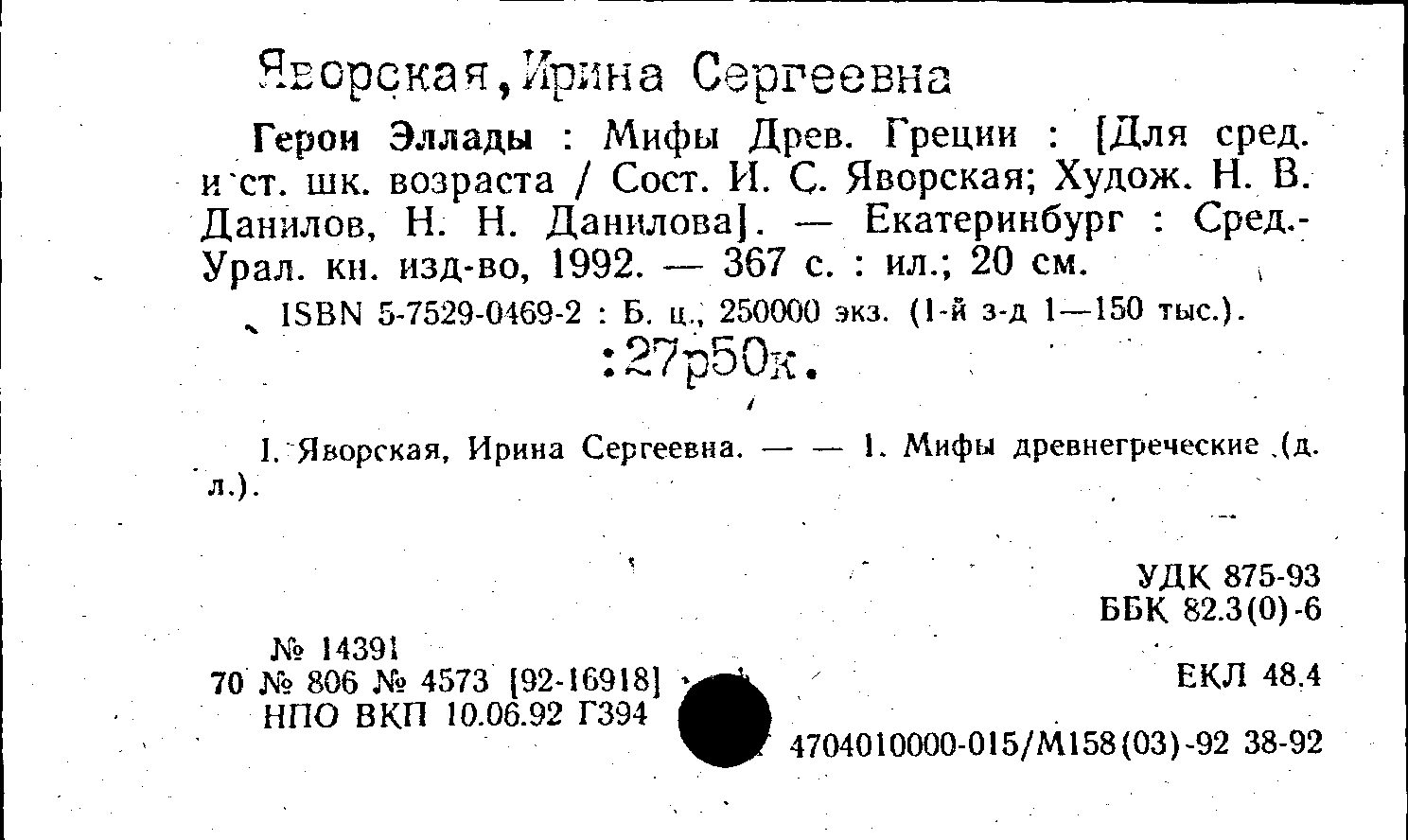 Яворская,Ирина Сергеевна

Герои Эллады : Мифы Древ. Греции : [Для сред. и ст. шк. возраста / Сост. И. С. Яворская; Худож. Н. В. Данилов, Н. Н. Данилова]. — Екатеринбург : Сред.-Урал. кн. изд-во, 1992. — 367 с. : ил.; 20 см.

ISBN 5-7529-0469-2 : Б. ц., 250000 экз. (1-й з-д 1—150 тыс.).
:27р50к.

I. Яворская, Ирина Сергеевна. — — 1. Мифы древнегреческие (д. л.).

УДК 875-93
ББК 82.3(0)-6

№ 14391
70 № 806 № 4573 [92-16918]
НПО ВКП 10.06.92 Г394

ЕКЛ 48.4

4704010000-015/М158(03)-92 38-92